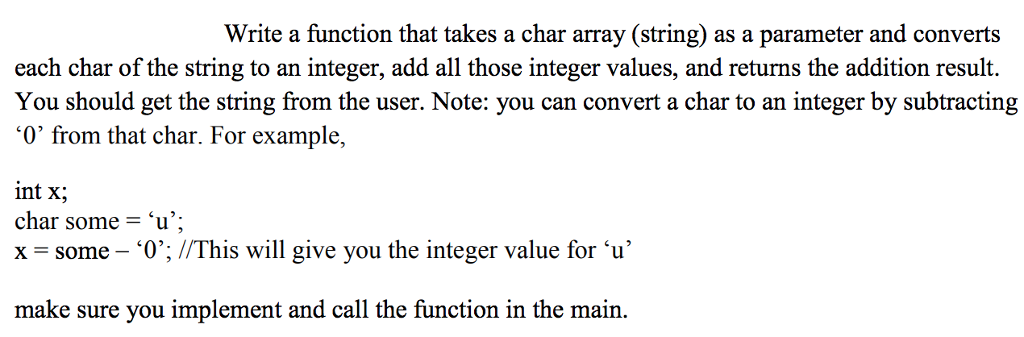 Write a function that takes a char array (string) as a parameter and converts each char of the string to an integer, add all those integer values, and returns the addition result. You should get the string from the user. Note: you can convert a char to an integer by subtracting ‘0’ from that char. For example,

int x;
char some = ‘u’;
x = some – ‘0’; //This will give you the integer value for ‘u’

make sure you implement and call the function in the main.